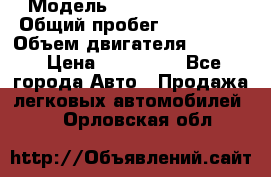 Модель
Общий пробег
Объем двигателя
Цена Все города Авто Продажа легковых автомобилей Орловская обл

http://Объявлений.сайт